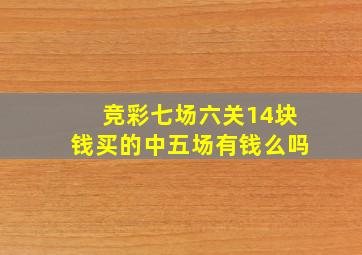 竞彩七场六关14块钱买的中五场有钱么吗